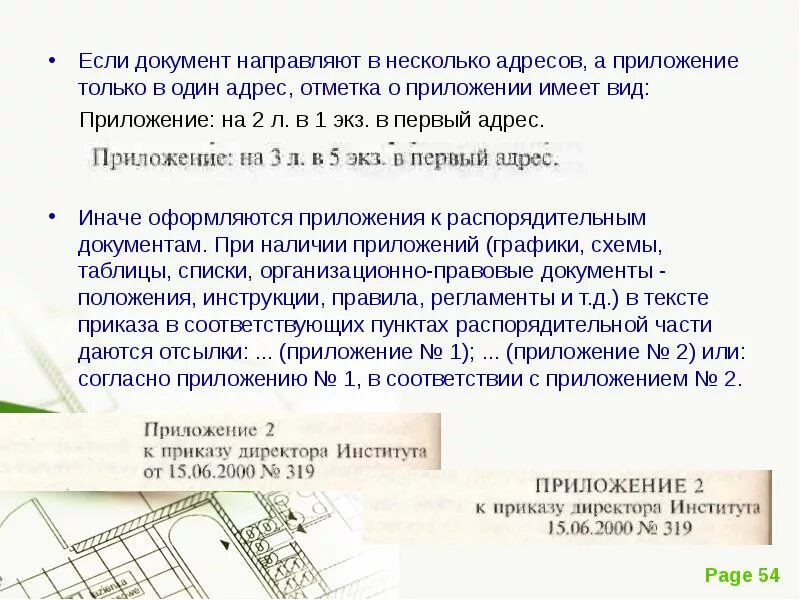 • Если документ направляют в несколько адресов, а приложение только в один адрес, отметка о приложении имеет вид:

Приложение: на 2 л. в 1 экз. в первый адрес.

Приложение: на 3 л. в 5 экз. в первый адрес.

• Иначе оформляются приложения к распорядительным документам. При наличии приложений (графики, схемы, таблицы, списки, организационно-правовые документы - положения, инструкции, правила, регламенты и т.д.) в тексте приказа в соответствующих пунктах распорядительной части даются отсылки: ... (приложение № 1); ... (приложение № 2) или: согласно приложению № 1, в соответствии с приложением № 2.

Приложение 2
к приказу директора Института
от 15.06.2000 № 319

ПРИЛОЖЕНИЕ 2
к приказу директора Института
15.06.2000 № 319

Page 54